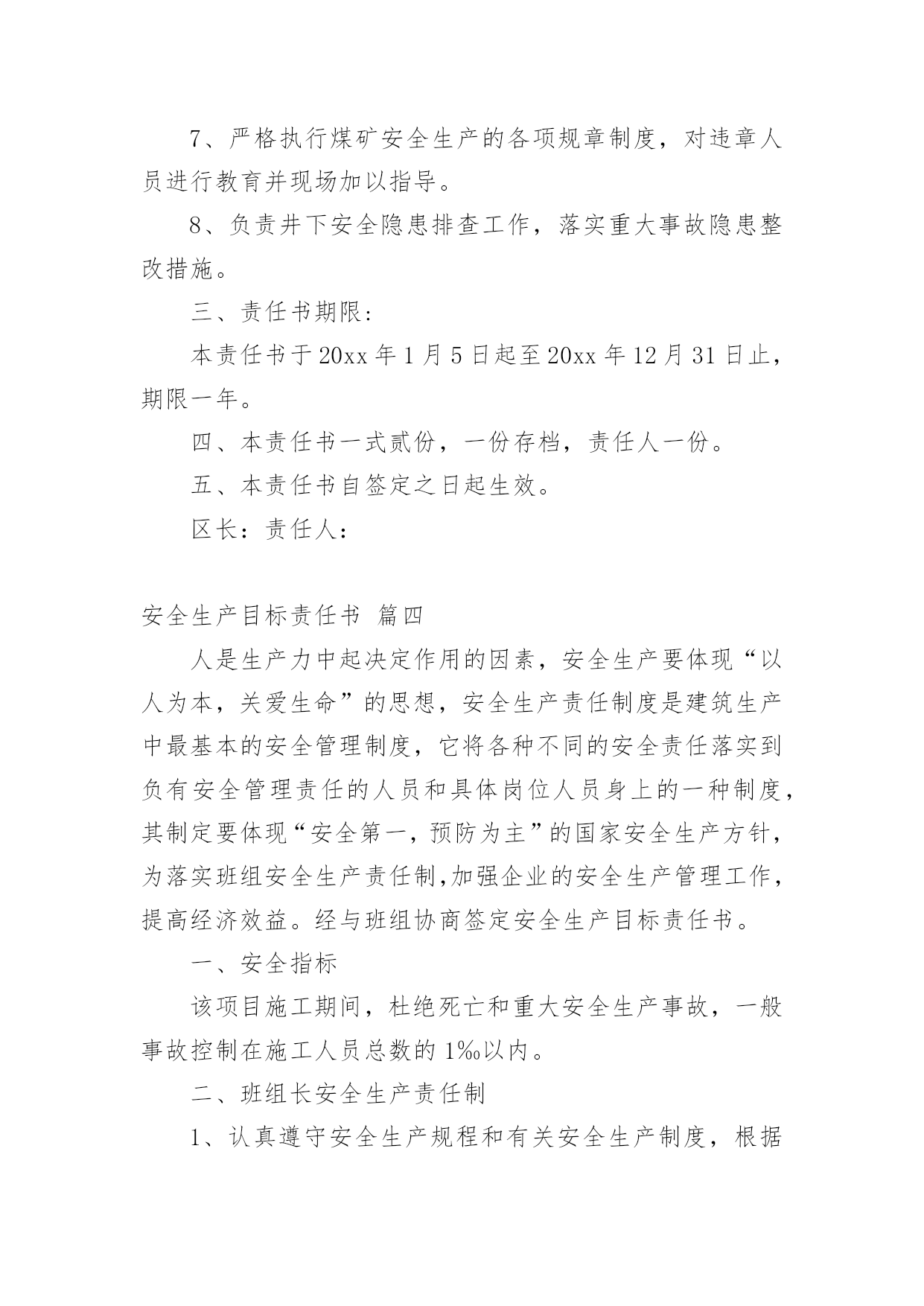 7、严格执行煤矿安全生产的各项规章制度，对违章人员进行教育并现场加以指导。

8、负责井下安全隐患排查工作，落实重大事故隐患整改措施。

三、责任书期限：

本责任书于20xx年1月5日起至20xx年12月31日止，期限一年。

四、本责任书一式贰份，一份存档，责任人一份。

五、本责任书自签定之日起生效。

区长：责任人：

安全生产目标责任书 篇四

人是生产力中起决定作用的因素，安全生产要体现“以人为本，关爱生命”的思想，安全生产责任制度是建筑生产中最基本的安全管理制度，它将各种不同的安全责任落实到负有安全管理责任的人员和具体岗位人员身上的一种制度，其制定要体现“安全第一，预防为主”的国家安全生产方针，为落实班组安全生产责任制,加强企业的安全生产管理工作，提高经济效益。经与班组协商签定安全生产目标责任书。

一、安全指标

该项目施工期间，杜绝死亡和重大安全生产事故，一般事故控制在施工人员总数的1‰以内。

二、班组长安全生产责任制

1、认真遵守安全生产规程和有关安全生产制度，根据